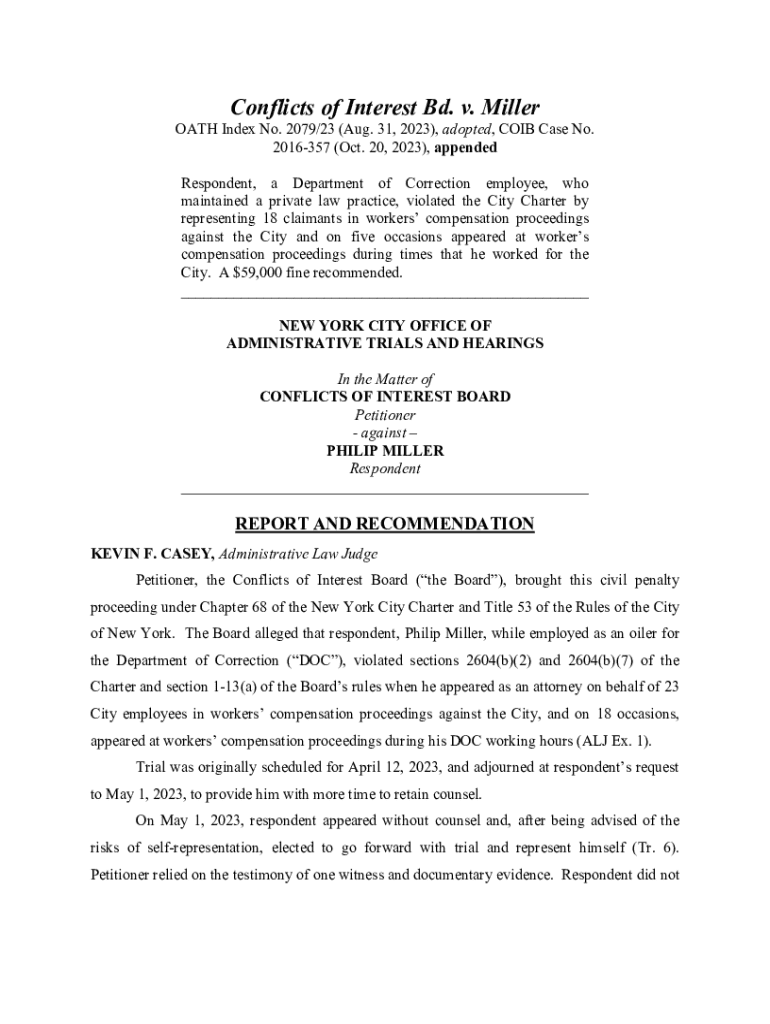 Conflicts of Interest Bd. v. Miller
OATH Index No. 2079/23 (Aug. 31, 2023), adopted, COIB Case No. 2016-357 (Oct. 20, 2023), appended

Respondent, a Department of Correction employee, who maintained a private law practice, violated the City Charter by representing 18 claimants in workers' compensation proceedings against the City and on five occasions appeared at worker's compensation proceedings during times that he worked for the City. A $59,000 fine recommended.

NEW YORK CITY OFFICE OF
ADMINISTRATIVE TRIALS AND HEARINGS

In the Matter of
CONFLICTS OF INTEREST BOARD
Petitioner
- against –
PHILIP MILLER
Respondent

REPORT AND RECOMMENDATION

KEVIN F. CASEY, Administrative Law Judge

Petitioner, the Conflicts of Interest Board ("the Board"), brought this civil penalty proceeding under Chapter 68 of the New York City Charter and Title 53 of the Rules of the City of New York. The Board alleged that respondent, Philip Miller, while employed as an oiler for the Department of Correction ("DOC"), violated sections 2604(b)(2) and 2604(b)(7) of the Charter and section 1-13(a) of the Board's rules when he appeared as an attorney on behalf of 23 City employees in workers' compensation proceedings against the City, and on 18 occasions, appeared at workers' compensation proceedings during his DOC working hours (ALJ Ex. 1).

Trial was originally scheduled for April 12, 2023, and adjourned at respondent's request to May 1, 2023, to provide him with more time to retain counsel.

On May 1, 2023, respondent appeared without counsel and, after being advised of the risks of self-representation, elected to go forward with trial and represent himself (Tr. 6). Petitioner relied on the testimony of one witness and documentary evidence. Respondent did not